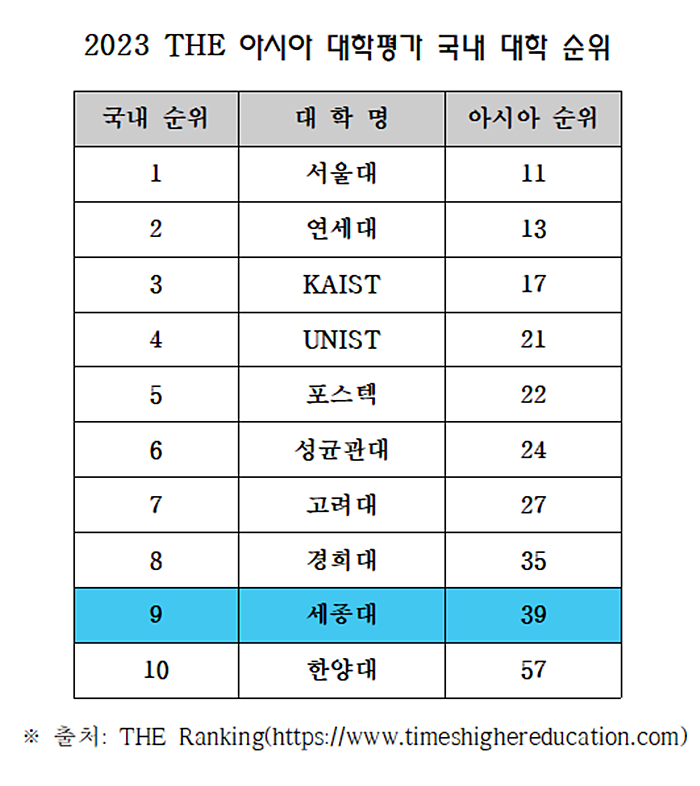 2023 THE 아시아 대학평가 국내 대학 순위

| 국내 순위 | 대 학 명 | 아시아 순위 |
|---|---|---|
| 1 | 서울대 | 11 |
| 2 | 연세대 | 13 |
| 3 | KAIST | 17 |
| 4 | UNIST | 21 |
| 5 | 포스텍 | 22 |
| 6 | 성균관대 | 24 |
| 7 | 고려대 | 27 |
| 8 | 경희대 | 35 |
| 9 | 세종대 | 39 |
| 10 | 한양대 | 57 |

※ 출처: THE Ranking(https://www.timeshighereducation.com)